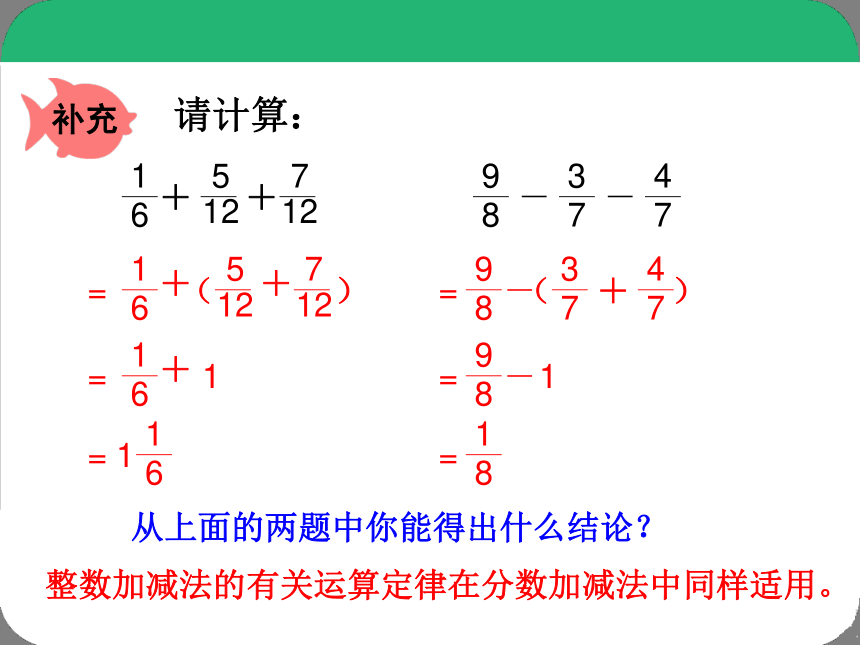 补充

请计算：

$\frac{1}{6}+\frac{5}{12}+\frac{7}{12}$

$=\frac{1}{6}+(\frac{5}{12}+\frac{7}{12})$

$=\frac{1}{6}+1$

$=1\frac{1}{6}$

$\frac{9}{8}-\frac{3}{7}-\frac{4}{7}$

$=\frac{9}{8}-(\frac{3}{7}+\frac{4}{7})$

$=\frac{9}{8}-1$

$=\frac{1}{8}$

从上面的两题中你能得出什么结论？

整数加减法的有关运算定律在分数加减法中同样适用。